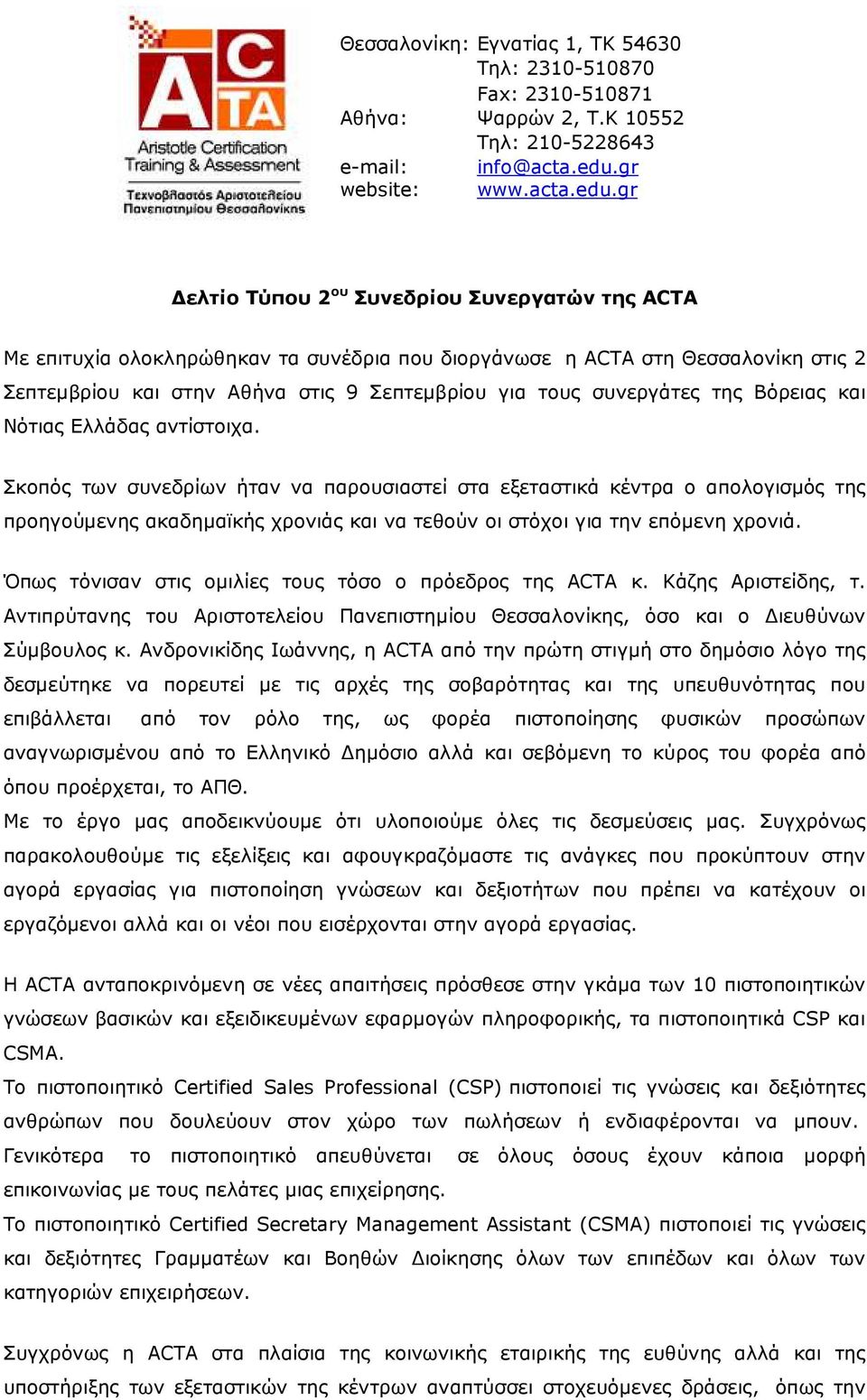 ACTA
Aristotle Certification Training & Assessment
Τεχνοβλαστός Αριστοτελείου Πανεπιστημίου Θεσσαλονίκης

Θεσσαλονίκη: Εγνατίας 1, ΤΚ 54630
Τηλ: 2310-510870
Fax: 2310-510871
Αθήνα: Ψαρρών 2, Τ.Κ 10552
Τηλ: 210-5228643
e-mail: info@acta.edu.gr
website: www.acta.edu.gr

Δελτίο Τύπου 2$^{ου}$ Συνεδρίου Συνεργατών της ACTA

Με επιτυχία ολοκληρώθηκαν τα συνέδρια που διοργάνωσε η ACTA στη Θεσσαλονίκη στις 2 Σεπτεμβρίου και στην Αθήνα στις 9 Σεπτεμβρίου για τους συνεργάτες της Βόρειας και Νότιας Ελλάδας αντίστοιχα.

Σκοπός των συνεδρίων ήταν να παρουσιαστεί στα εξεταστικά κέντρα ο απολογισμός της προηγούμενης ακαδημαϊκής χρονιάς και να τεθούν οι στόχοι για την επόμενη χρονιά.

Όπως τόνισαν στις ομιλίες τους τόσο ο πρόεδρος της ACTA κ. Κάζης Αριστείδης, τ. Αντιπρύτανης του Αριστοτελείου Πανεπιστημίου Θεσσαλονίκης, όσο και ο Διευθύνων Σύμβουλος κ. Ανδρονικίδης Ιωάννης, η ACTA από την πρώτη στιγμή στο δημόσιο λόγο της δεσμεύτηκε να πορευτεί με τις αρχές της σοβαρότητας και της υπευθυνότητας που επιβάλλεται από τον ρόλο της, ως φορέα πιστοποίησης φυσικών προσώπων αναγνωρισμένου από το Ελληνικό Δημόσιο αλλά και σεβόμενη το κύρος του φορέα από όπου προέρχεται, το ΑΠΘ.
Με το έργο μας αποδεικνύουμε ότι υλοποιούμε όλες τις δεσμεύσεις μας. Συγχρόνως παρακολουθούμε τις εξελίξεις και αφουγκραζόμαστε τις ανάγκες που προκύπτουν στην αγορά εργασίας για πιστοποίηση γνώσεων και δεξιοτήτων που πρέπει να κατέχουν οι εργαζόμενοι αλλά και οι νέοι που εισέρχονται στην αγορά εργασίας.

Η ACTA ανταποκρινόμενη σε νέες απαιτήσεις πρόσθεσε στην γκάμα των 10 πιστοποιητικών γνώσεων βασικών και εξειδικευμένων εφαρμογών πληροφορικής, τα πιστοποιητικά CSP και CSMA.
Το πιστοποιητικό Certified Sales Professional (CSP) πιστοποιεί τις γνώσεις και δεξιότητες ανθρώπων που δουλεύουν στον χώρο των πωλήσεων ή ενδιαφέρονται να μπουν. Γενικότερα το πιστοποιητικό απευθύνεται σε όλους όσους έχουν κάποια μορφή επικοινωνίας με τους πελάτες μιας επιχείρησης.
Το πιστοποιητικό Certified Secretary Management Assistant (CSMA) πιστοποιεί τις γνώσεις και δεξιότητες Γραμματέων και Βοηθών Διοίκησης όλων των επιπέδων και όλων των κατηγοριών επιχειρήσεων.

Συγχρόνως η ACTA στα πλαίσια της κοινωνικής εταιρικής της ευθύνης αλλά και της υποστήριξης των εξεταστικών της κέντρων αναπτύσσει στοχευόμενες δράσεις, όπως την